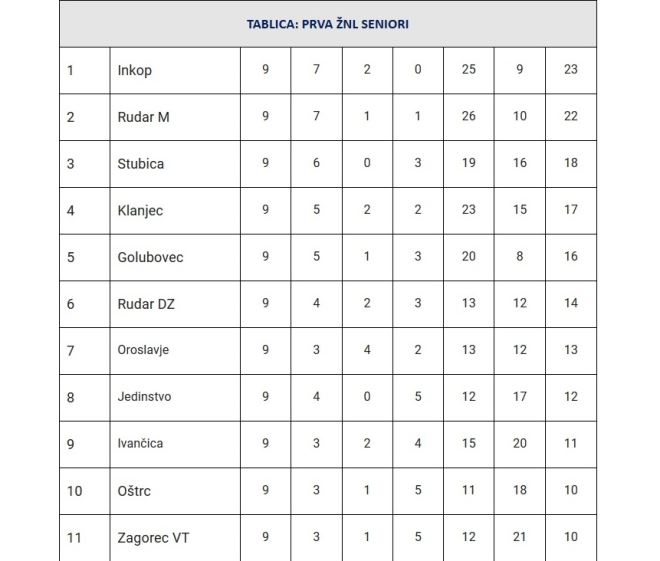 TABLICA: PRVA ŽNL SENIORI

| | | | | | | | | |
|---|---|---|---|---|---|---|---|---|
| 1 | Inkop | 9 | 7 | 2 | 0 | 25 | 9 | 23 |
| 2 | Rudar M | 9 | 7 | 1 | 1 | 26 | 10 | 22 |
| 3 | Stubica | 9 | 6 | 0 | 3 | 19 | 16 | 18 |
| 4 | Klanjec | 9 | 5 | 2 | 2 | 23 | 15 | 17 |
| 5 | Golubovec | 9 | 5 | 1 | 3 | 20 | 8 | 16 |
| 6 | Rudar DZ | 9 | 4 | 2 | 3 | 13 | 12 | 14 |
| 7 | Oroslavje | 9 | 3 | 4 | 2 | 13 | 12 | 13 |
| 8 | Jedinstvo | 9 | 4 | 0 | 5 | 12 | 17 | 12 |
| 9 | Ivančica | 9 | 3 | 2 | 4 | 15 | 20 | 11 |
| 10 | Oštrc | 9 | 3 | 1 | 5 | 11 | 18 | 10 |
| 11 | Zagorec VT | 9 | 3 | 1 | 5 | 12 | 21 | 10 |